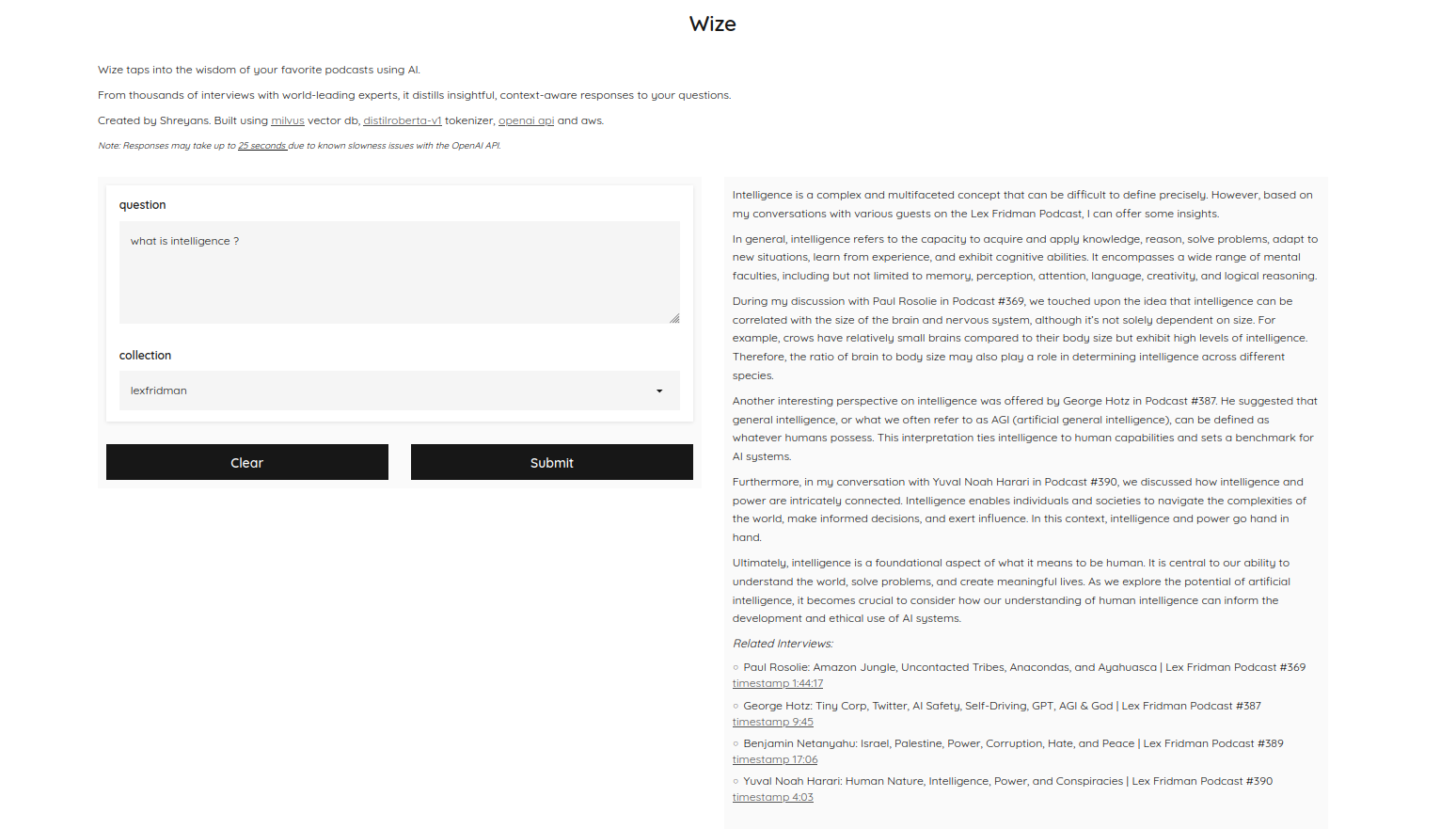 Wize

Wize taps into the wisdom of your favorite podcasts using AI.

From thousands of interviews with world-leading experts, it distills insightful, context-aware responses to your questions.

Created by Shreyans. Built using milvus vector db, distilroberta-v1 tokenizer, openai api and aws.

Note: Responses may take up to 25 seconds due to known slowness issues with the OpenAI API.

question

what is intelligence ?

collection

lexfridman

Clear

Submit

Intelligence is a complex and multifaceted concept that can be difficult to define precisely. However, based on my conversations with various guests on the Lex Fridman Podcast, I can offer some insights.

In general, intelligence refers to the capacity to acquire and apply knowledge, reason, solve problems, adapt to new situations, learn from experience, and exhibit cognitive abilities. It encompasses a wide range of mental faculties, including but not limited to memory, perception, attention, language, creativity, and logical reasoning.

During my discussion with Paul Rosolie in Podcast #369, we touched upon the idea that intelligence can be correlated with the size of the brain and nervous system, although it's not solely dependent on size. For example, crows have relatively small brains compared to their body size but exhibit high levels of intelligence. Therefore, the ratio of brain to body size may also play a role in determining intelligence across different species.

Another interesting perspective on intelligence was offered by George Hotz in Podcast #387. He suggested that general intelligence, or what we often refer to as AGI (artificial general intelligence), can be defined as whatever humans possess. This interpretation ties intelligence to human capabilities and sets a benchmark for AI systems.

Furthermore, in my conversation with Yuval Noah Harari in Podcast #390, we discussed how intelligence and power are intricately connected. Intelligence enables individuals and societies to navigate the complexities of the world, make informed decisions, and exert influence. In this context, intelligence and power go hand in hand.

Ultimately, intelligence is a foundational aspect of what it means to be human. It is central to our ability to understand the world, solve problems, and create meaningful lives. As we explore the potential of artificial intelligence, it becomes crucial to consider how our understanding of human intelligence can inform the development and ethical use of AI systems.

Related Interviews:

○ Paul Rosolie: Amazon Jungle, Uncontacted Tribes, Anacondas, and Ayahuasca | Lex Fridman Podcast #369
timestamp 1:44:17

○ George Hotz: Tiny Corp, Twitter, AI Safety, Self-Driving, GPT, AGI & God | Lex Fridman Podcast #387
timestamp 9:45

○ Benjamin Netanyahu: Israel, Palestine, Power, Corruption, Hate, and Peace | Lex Fridman Podcast #389
timestamp 17:06

○ Yuval Noah Harari: Human Nature, Intelligence, Power, and Conspiracies | Lex Fridman Podcast #390
timestamp 4:03